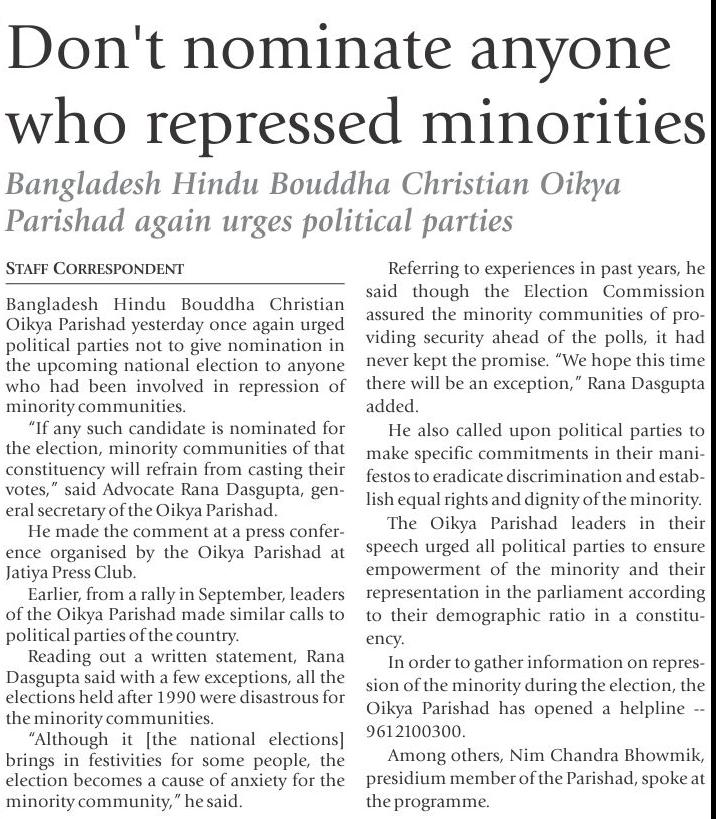 Don't nominate anyone who repressed minorities

Bangladesh Hindu Bouddha Christian Oikya Parishad again urges political parties

STAFF CORRESPONDENT

Bangladesh Hindu Bouddha Christian Oikya Parishad yesterday once again urged political parties not to give nomination in the upcoming national election to anyone who had been involved in repression of minority communities.

"If any such candidate is nominated for the election, minority communities of that constituency will refrain from casting their votes," said Advocate Rana Dasgupta, general secretary of the Oikya Parishad.

He made the comment at a press conference organised by the Oikya Parishad at Jatiya Press Club.

Earlier, from a rally in September, leaders of the Oikya Parishad made similar calls to political parties of the country.

Reading out a written statement, Rana Dasgupta said with a few exceptions, all the elections held after 1990 were disastrous for the minority communities.

"Although it [the national elections] brings in festivities for some people, the election becomes a cause of anxiety for the minority community," he said.

Referring to experiences in past years, he said though the Election Commission assured the minority communities of providing security ahead of the polls, it had never kept the promise. "We hope this time there will be an exception," Rana Dasgupta added.

He also called upon political parties to make specific commitments in their manifestos to eradicate discrimination and establish equal rights and dignity of the minority.

The Oikya Parishad leaders in their speech urged all political parties to ensure empowerment of the minority and their representation in the parliament according to their demographic ratio in a constituency.

In order to gather information on repression of the minority during the election, the Oikya Parishad has opened a helpline -- 9612100300.

Among others, Nim Chandra Bhowmik, presidium member of the Parishad, spoke at the programme.